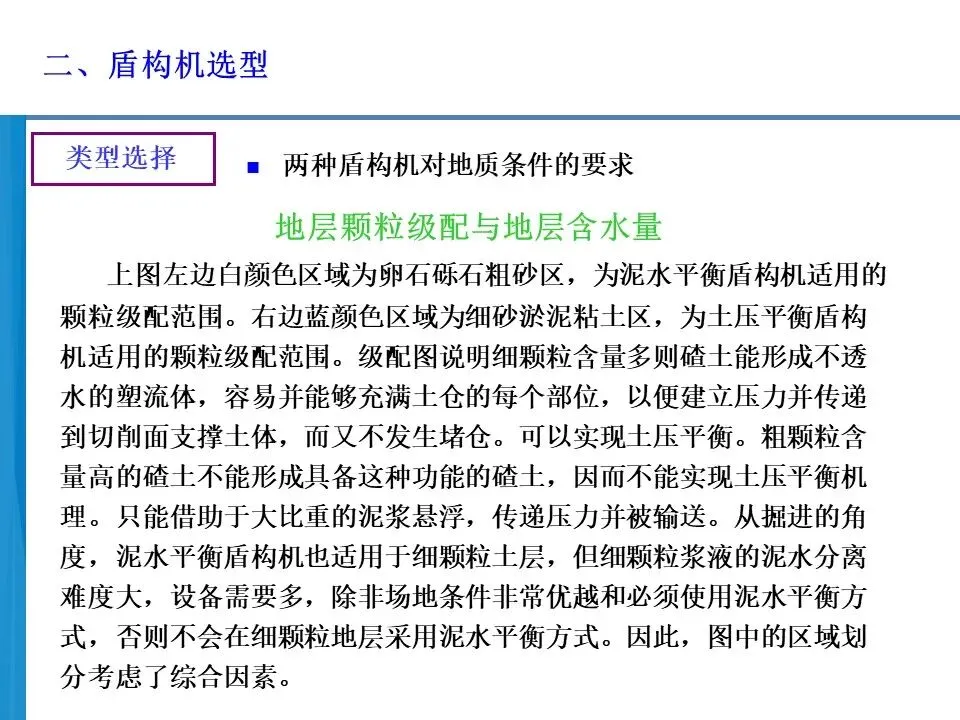 二、盾构机选型

类型选择

两种盾构机对地质条件的要求

地层颗粒级配与地层含水量

上图左边白颜色区域为卵石砾石粗砂区，为泥水平衡盾构机适用的颗粒级配范围。右边蓝颜色区域为细砂淤泥粘土区，为土压平衡盾构机适用的颗粒级配范围。级配图说明细颗粒含量多则碴土能形成不透水的塑流体，容易并能够充满土仓的每个部位，以便建立压力并传递到切削面支撑土体，而又不发生堵仓。可以实现土压平衡。粗颗粒含量高的碴土不能形成具备这种功能的碴土，因而不能实现土压平衡机理。只能借助于大比重的泥浆悬浮，传递压力并被输送。从掘进的角度，泥水平衡盾构机也适用于细颗粒土层，但细颗粒浆液的泥水分离难度大，设备需要多，除非场地条件非常优越和必须使用泥水平衡方式，否则不会在细颗粒地层采用泥水平衡方式。因此，图中的区域划分考虑了综合因素。